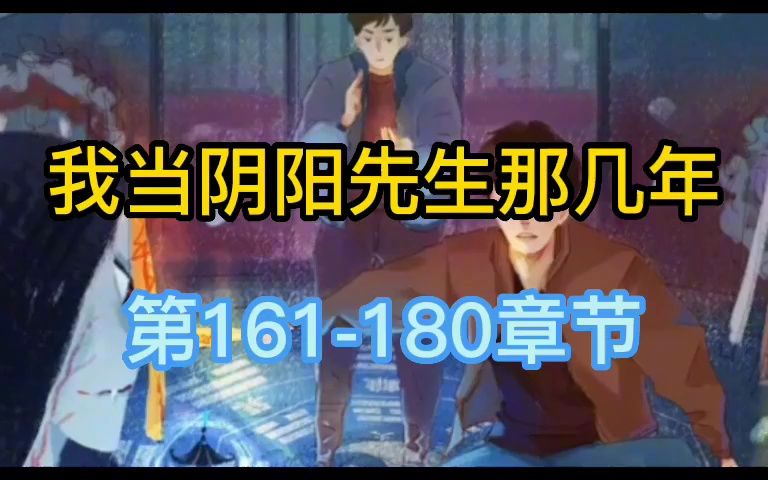 我当阴阳先生那几年

第161-180章节